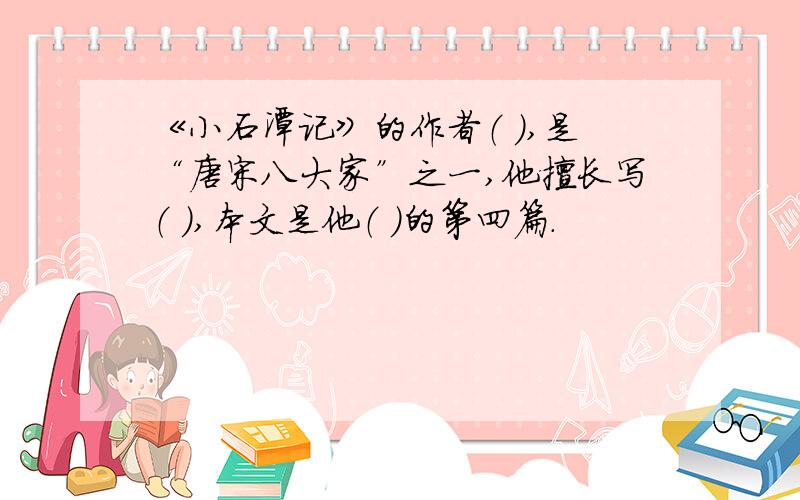 《小石潭记》的作者（ ），是“唐宋八大家”之一，他擅长写（ ），本文是他（ ）的第四篇.